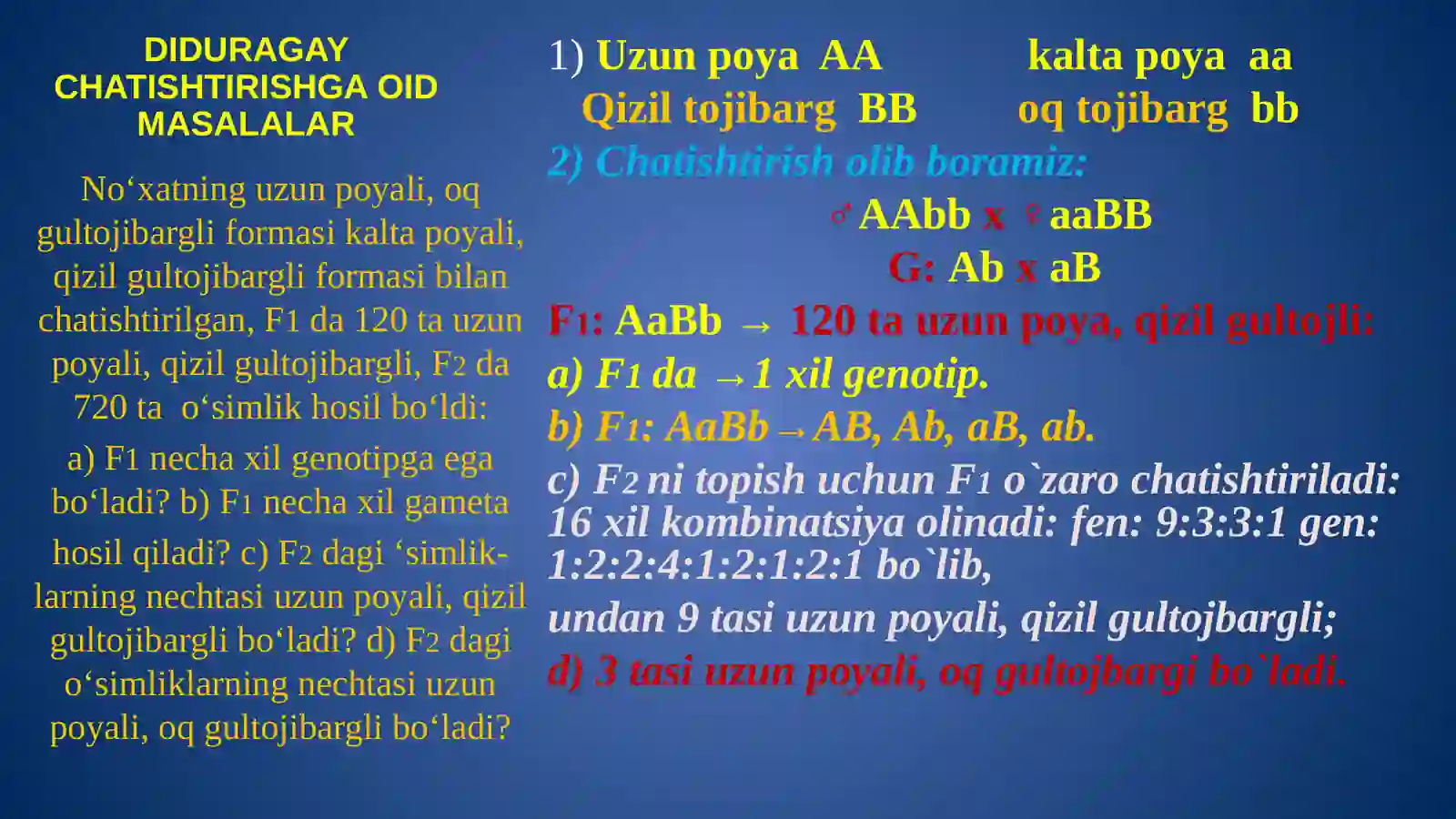 DIDURAGAY CHATISHTIRISHGA OID MASALALAR

No‘xatning uzun poyali, oq gultojibargli formasi kalta poyali, qizil gultojibargli formasi bilan chatishtirilgan, F1 da 120 ta uzun poyali, qizil gultojibargli, F2 da 720 ta o‘simlik hosil bo‘ldi:

a) F1 necha xil genotipga ega bo‘ladi? b) F1 necha xil gameta hosil qiladi? c) F2 dagi ‘simliklarning nechtasi uzun poyali, qizil gultojibargli bo‘ladi? d) F2 dagi o‘simliklarning nechtasi uzun poyali, oq gultojibargli bo‘ladi?

1) Uzun poya AA kalta poya aa
Qizil tojibarg BB oq tojibarg bb

2) Chatishtirish olib boramiz:

♂ AAbb x ♀ aaBB

G: Ab x aB

F1: AaBb → 120 ta uzun poya, qizil gultojli:

a) F1 da → 1 xil genotip.

b) F1: AaBb → AB, Ab, aB, ab.

c) F2 ni topish uchun F1 o`zaro chatishtiriladi: 16 xil kombinatsiya olinadi: fen: 9:3:3:1 gen: 1:2:2:4:1:2:1:2:1 bo`lib,

undan 9 tasi uzun poyali, qizil gultojbargli;

d) 3 tasi uzun poyali, oq gultojbargi bo`ladi.